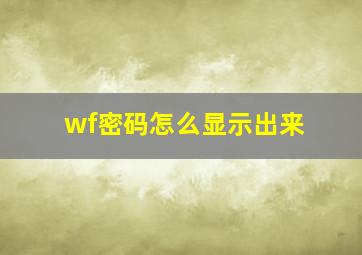 wf密码怎么显示出来